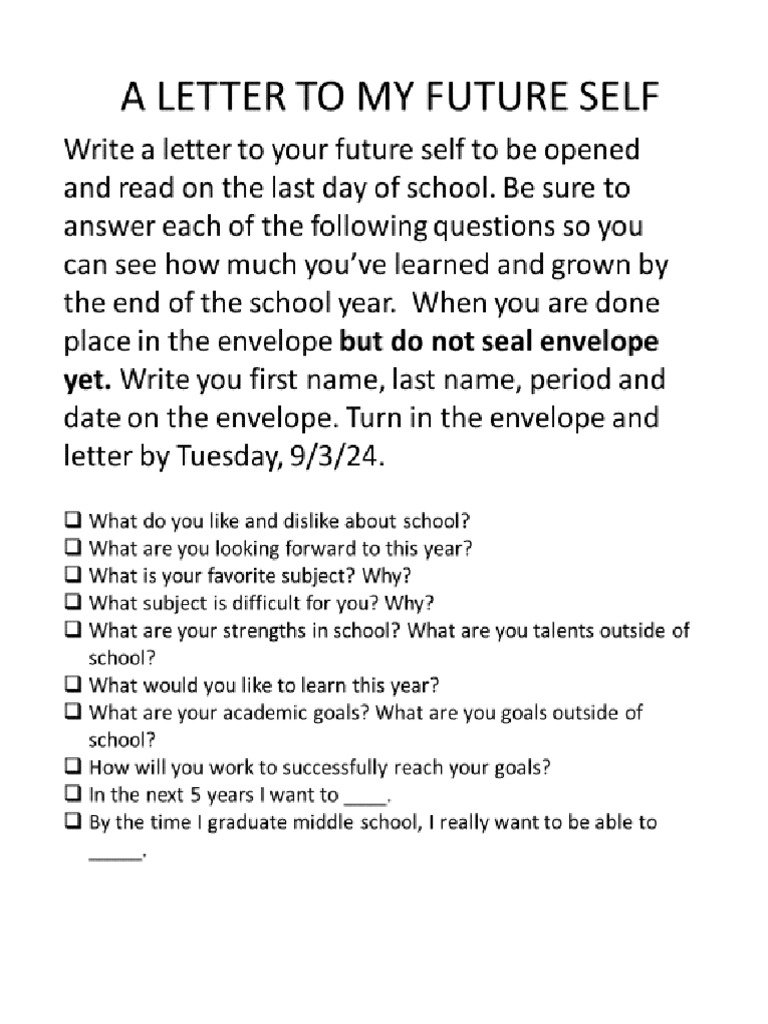 A LETTER TO MY FUTURE SELF

Write a letter to your future self to be opened and read on the last day of school. Be sure to answer each of the following questions so you can see how much you've learned and grown by the end of the school year. When you are done place in the envelope but do not seal envelope yet. Write you first name, last name, period and date on the envelope. Turn in the envelope and letter by Tuesday, 9/3/24.

☐ What do you like and dislike about school?
☐ What are you looking forward to this year?
☐ What is your favorite subject? Why?
☐ What subject is difficult for you? Why?
☐ What are your strengths in school? What are you talents outside of school?
☐ What would you like to learn this year?
☐ What are your academic goals? What are you goals outside of school?
☐ How will you work to successfully reach your goals?
☐ In the next 5 years I want to ____.
☐ By the time I graduate middle school, I really want to be able to ____.